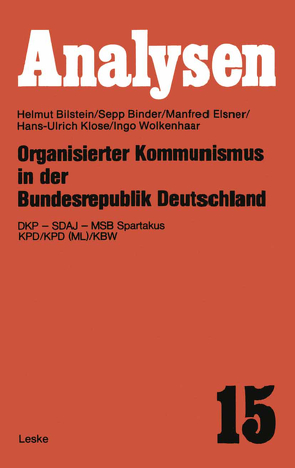 Analysen

Helmut Bilstein/Sepp Binder/Manfred Elsner/
Hans-Ulrich Klose/Ingo Wolkenhaar

Organisierter Kommunismus in der Bundesrepublik Deutschland

DKP – SDAJ – MSB Spartakus
KPD/KPD (ML)/KBW

15

Leske